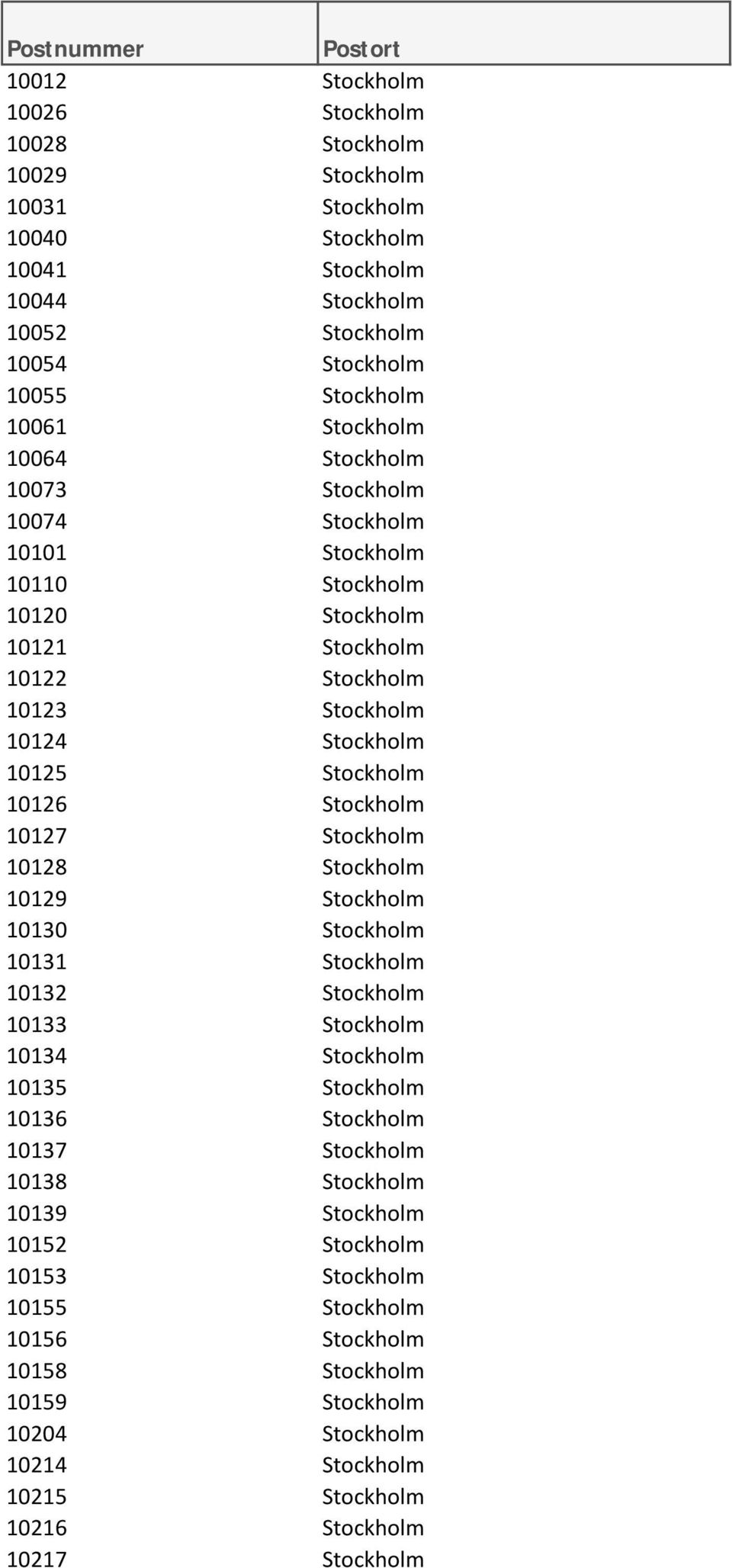 | Postnummer | Postort |
|---|---|
| 10012 | Stockholm |
| 10026 | Stockholm |
| 10028 | Stockholm |
| 10029 | Stockholm |
| 10031 | Stockholm |
| 10040 | Stockholm |
| 10041 | Stockholm |
| 10044 | Stockholm |
| 10052 | Stockholm |
| 10054 | Stockholm |
| 10055 | Stockholm |
| 10061 | Stockholm |
| 10064 | Stockholm |
| 10073 | Stockholm |
| 10074 | Stockholm |
| 10101 | Stockholm |
| 10110 | Stockholm |
| 10120 | Stockholm |
| 10121 | Stockholm |
| 10122 | Stockholm |
| 10123 | Stockholm |
| 10124 | Stockholm |
| 10125 | Stockholm |
| 10126 | Stockholm |
| 10127 | Stockholm |
| 10128 | Stockholm |
| 10129 | Stockholm |
| 10130 | Stockholm |
| 10131 | Stockholm |
| 10132 | Stockholm |
| 10133 | Stockholm |
| 10134 | Stockholm |
| 10135 | Stockholm |
| 10136 | Stockholm |
| 10137 | Stockholm |
| 10138 | Stockholm |
| 10139 | Stockholm |
| 10152 | Stockholm |
| 10153 | Stockholm |
| 10155 | Stockholm |
| 10156 | Stockholm |
| 10158 | Stockholm |
| 10159 | Stockholm |
| 10204 | Stockholm |
| 10214 | Stockholm |
| 10215 | Stockholm |
| 10216 | Stockholm |
| 10217 | Stockholm |